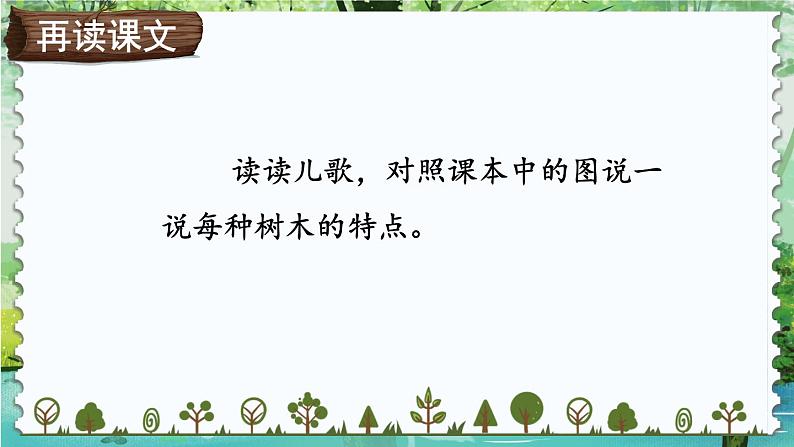 再读课文

读读儿歌，对照课本中的图说一说每种树木的特点。